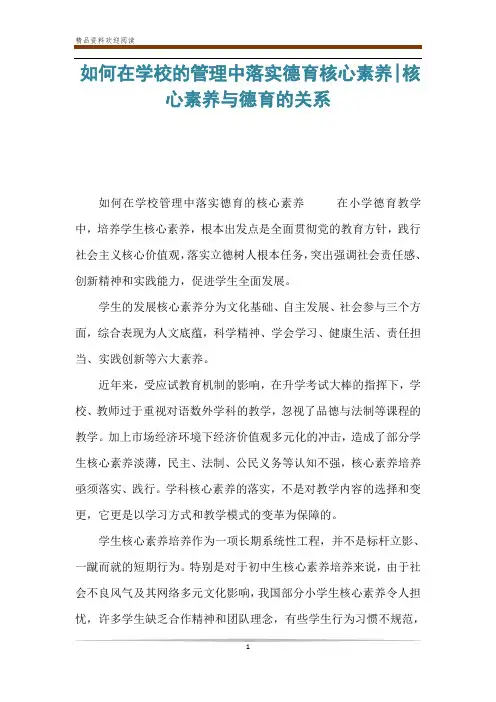 精品资料欢迎阅读

如何在学校的管理中落实德育核心素养|核心素养与德育的关系

如何在学校管理中落实德育的核心素养　　在小学德育教学中，培养学生核心素养，根本出发点是全面贯彻党的教育方针，践行社会主义核心价值观，落实立德树人根本任务，突出强调社会责任感、创新精神和实践能力，促进学生全面发展。

学生的发展核心素养分为文化基础、自主发展、社会参与三个方面，综合表现为人文底蕴，科学精神、学会学习、健康生活、责任担当、实践创新等六大素养。

近年来，受应试教育机制的影响，在升学考试大棒的指挥下，学校、教师过于重视对语数外学科的教学，忽视了品德与法制等课程的教学。加上市场经济环境下经济价值观多元化的冲击，造成了部分学生核心素养淡薄，民主、法制、公民义务等认知不强，核心素养培养亟须落实、践行。学科核心素养的落实，不是对教学内容的选择和变更，它更是以学习方式和教学模式的变革为保障的。

学生核心素养培养作为一项长期系统性工程，并不是标杆立影、一蹴而就的短期行为。特别是对于初中生核心素养培养来说，由于社会不良风气及其网络多元文化影响，我国部分小学生核心素养令人担忧，许多学生缺乏合作精神和团队理念，有些学生行为习惯不规范，

1